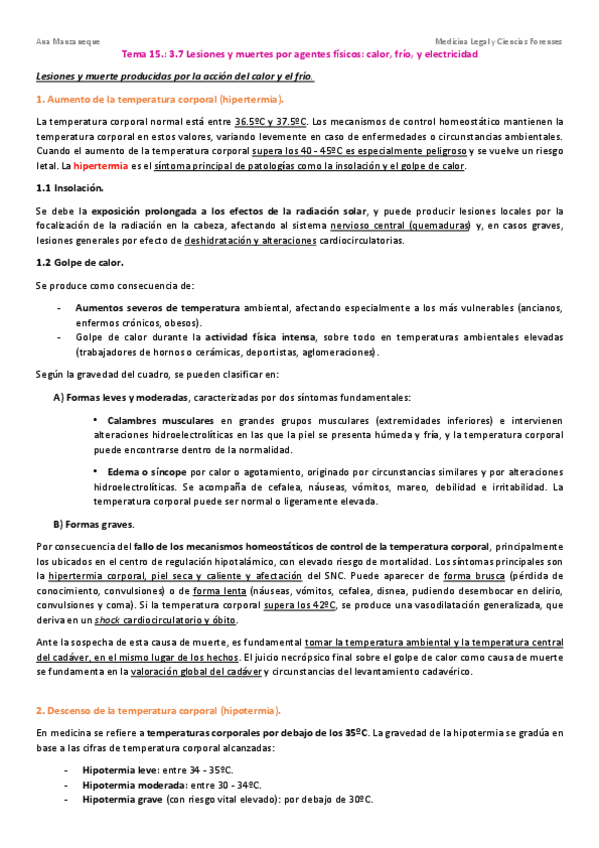 Ana Manzaneque

Medicina Legal y Ciencias Forenses

Tema 15.: 3.7 Lesiones y muertes por agentes físicos: calor, frío, y electricidad

Lesiones y muerte producidas por la acción del calor y el frío.

1. Aumento de la temperatura corporal (hipertermia).

La temperatura corporal normal está entre 36.5ºC y 37.5ºC. Los mecanismos de control homeostático mantienen la temperatura corporal en estos valores, variando levemente en caso de enfermedades o circunstancias ambientales. Cuando el aumento de la temperatura corporal supera los 40 - 45ºC es especialmente peligroso y se vuelve un riesgo letal. La hipertermia es el síntoma principal de patologías como la insolación y el golpe de calor.

1.1 Insolación.

Se debe la exposición prolongada a los efectos de la radiación solar, y puede producir lesiones locales por la focalización de la radiación en la cabeza, afectando al sistema nervioso central (quemaduras) y, en casos graves, lesiones generales por efecto de deshidratación y alteraciones cardiocirculatorias.

1.2 Golpe de calor.

Se produce como consecuencia de:

- Aumentos severos de temperatura ambiental, afectando especialmente a los más vulnerables (ancianos, enfermos crónicos, obesos).
- Golpe de calor durante la actividad física intensa, sobre todo en temperaturas ambientales elevadas (trabajadores de hornos o cerámicas, deportistas, aglomeraciones).

Según la gravedad del cuadro, se pueden clasificar en:

A) Formas leves y moderadas, caracterizadas por dos síntomas fundamentales:

• Calambres musculares en grandes grupos musculares (extremidades inferiores) e intervienen alteraciones hidroelectrolíticas en las que la piel se presenta húmeda y fría, y la temperatura corporal puede encontrarse dentro de la normalidad.

• Edema o síncope por calor o agotamiento, originado por circunstancias similares y por alteraciones hidroelectrolíticas. Se acompaña de cefalea, náuseas, vómitos, mareo, debilidad e irritabilidad. La temperatura corporal puede ser normal o ligeramente elevada.

B) Formas graves.

Por consecuencia del fallo de los mecanismos homeostáticos de control de la temperatura corporal, principalmente los ubicados en el centro de regulación hipotalámico, con elevado riesgo de mortalidad. Los síntomas principales son la hipertermia corporal, piel seca y caliente y afectación del SNC. Puede aparecer de forma brusca (pérdida de conocimiento, convulsiones) o de forma lenta (náuseas, vómitos, cefalea, disnea, pudiendo desembocar en delirio, convulsiones y coma). Si la temperatura corporal supera los 42ºC, se produce una vasodilatación generalizada, que deriva en un shock cardiocirculatorio y óbito.

Ante la sospecha de esta causa de muerte, es fundamental tomar la temperatura ambiental y la temperatura central del cadáver, en el mismo lugar de los hechos. El juicio necrópsico final sobre el golpe de calor como causa de muerte se fundamenta en la valoración global del cadáver y circunstancias del levantamiento cadavérico.

2. Descenso de la temperatura corporal (hipotermia).

En medicina se refiere a temperaturas corporales por debajo de los 35ºC. La gravedad de la hipotermia se gradúa en base a las cifras de temperatura corporal alcanzadas:

- Hipotermia leve: entre 34 - 35ºC.
- Hipotermia moderada: entre 30 - 34ºC.
- Hipotermia grave (con riesgo vital elevado): por debajo de 30ºC.